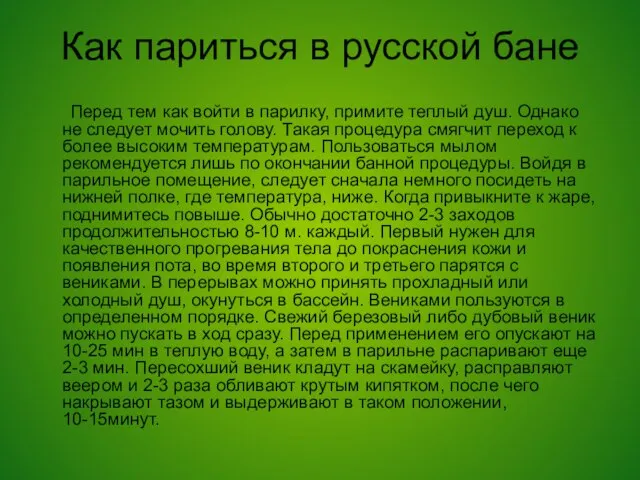 Как париться в русской бане

Перед тем как войти в парилку, примите теплый душ. Однако не следует мочить голову. Такая процедура смягчит переход к более высоким температурам. Пользоваться мылом рекомендуется лишь по окончании банной процедуры. Войдя в парильное помещение, следует сначала немного посидеть на нижней полке, где температура, ниже. Когда привыкните к жаре, поднимитесь повыше. Обычно достаточно 2-3 заходов продолжительностью 8-10 м. каждый. Первый нужен для качественного прогревания тела до покраснения кожи и появления пота, во время второго и третьего парятся с вениками. В перерывах можно принять прохладный или холодный душ, окунуться в бассейн. Вениками пользуются в определенном порядке. Свежий березовый либо дубовый веник можно пускать в ход сразу. Перед применением его опускают на 10-25 мин в теплую воду, а затем в парильне распаривают еще 2-3 мин. Пересохший веник кладут на скамейку, расправляют веером и 2-3 раза обливают крутым кипятком, после чего накрывают тазом и выдерживают в таком положении, 10-15минут.